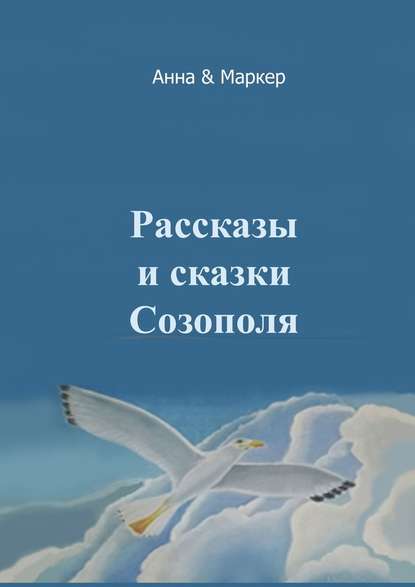 Анна & Маркер

Рассказы и сказки Созополя